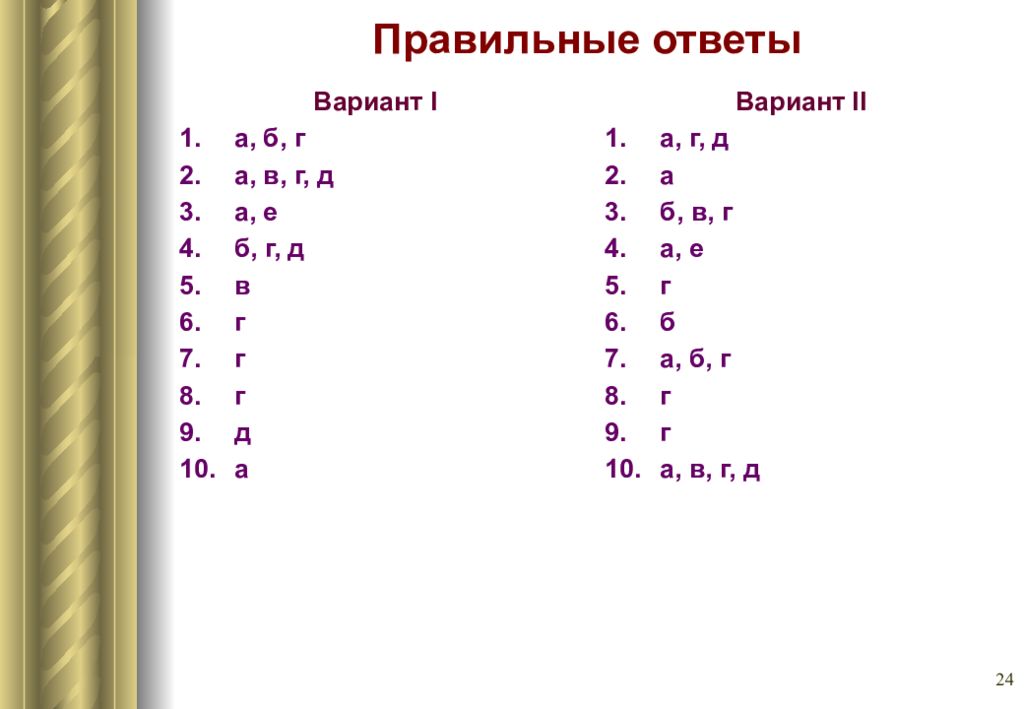 Правильные ответы

Вариант I
1. а, б, г
2. а, в, г, д
3. а, е
4. б, г, д
5. в
6. г
7. г
8. г
9. д
10. а

Вариант II
1. а, г, д
2. а
3. б, в, г
4. а, е
5. г
6. б
7. а, б, г
8. г
9. г
10. а, в, г, д

24